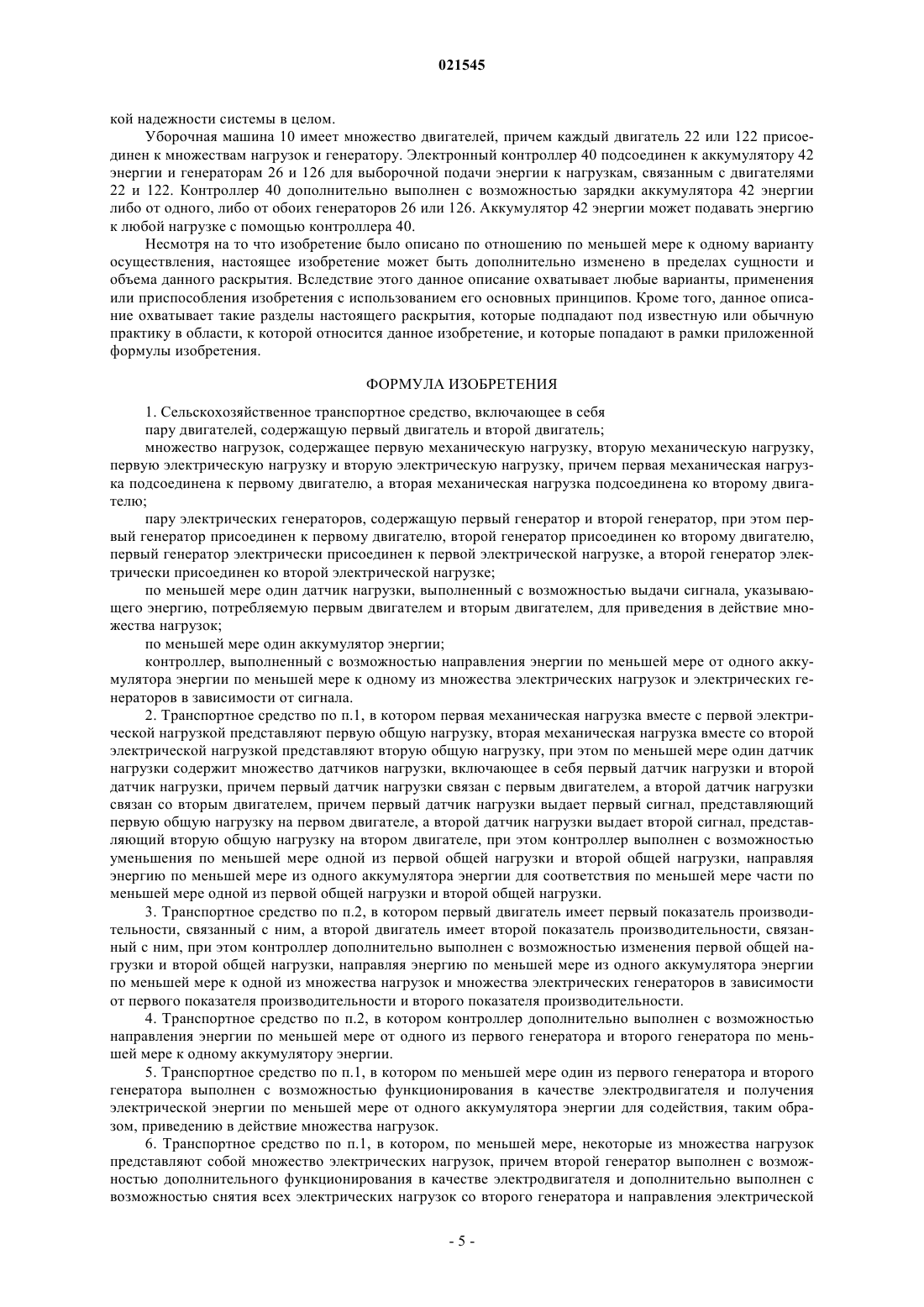 021545

кой надежности системы в целом.

Уборочная машина 10 имеет множество двигателей, причем каждый двигатель 22 или 122 присоединен к множествам нагрузок и генератору. Электронный контроллер 40 подсоединен к аккумулятору 42 энергии и генераторам 26 и 126 для выборочной подачи энергии к нагрузкам, связанным с двигателями 22 и 122. Контроллер 40 дополнительно выполнен с возможностью зарядки аккумулятора 42 энергии либо от одного, либо от обоих генераторов 26 или 126. Аккумулятор 42 энергии может подавать энергию к любой нагрузке с помощью контроллера 40.

Несмотря на то что изобретение было описано по отношению по меньшей мере к одному варианту осуществления, настоящее изобретение может быть дополнительно изменено в пределах сущности и объема данного раскрытия. Вследствие этого данное описание охватывает любые варианты, применения или приспособления изобретения с использованием его основных принципов. Кроме того, данное описание охватывает такие разделы настоящего раскрытия, которые подпадают под известную или обычную практику в области, к которой относится данное изобретение, и которые попадают в рамки приложенной формулы изобретения.

ФОРМУЛА ИЗОБРЕТЕНИЯ

1. Сельскохозяйственное транспортное средство, включающее в себя

пару двигателей, содержащую первый двигатель и второй двигатель;

множество нагрузок, содержащее первую механическую нагрузку, вторую механическую нагрузку, первую электрическую нагрузку и вторую электрическую нагрузку, причем первая механическая нагрузка подсоединена к первому двигателю, а вторая механическая нагрузка подсоединена ко второму двигателю;

пару электрических генераторов, содержащую первый генератор и второй генератор, при этом первый генератор присоединен к первому двигателю, второй генератор присоединен ко второму двигателю, первый генератор электрически присоединен к первой электрической нагрузке, а второй генератор электрически присоединен ко второй электрической нагрузке;

по меньшей мере один датчик нагрузки, выполненный с возможностью выдачи сигнала, указывающего энергию, потребляемую первым двигателем и вторым двигателем, для приведения в действие множества нагрузок;

по меньшей мере один аккумулятор энергии;

контроллер, выполненный с возможностью направления энергии по меньшей мере от одного аккумулятора энергии по меньшей мере к одному из множества электрических нагрузок и электрических генераторов в зависимости от сигнала.

2. Транспортное средство по п.1, в котором первая механическая нагрузка вместе с первой электрической нагрузкой представляют первую общую нагрузку, вторая механическая нагрузка вместе со второй электрической нагрузкой представляют вторую общую нагрузку, при этом по меньшей мере один датчик нагрузки содержит множество датчиков нагрузки, включающее в себя первый датчик нагрузки и второй датчик нагрузки, причем первый датчик нагрузки связан с первым двигателем, а второй датчик нагрузки связан со вторым двигателем, причем первый датчик нагрузки выдает первый сигнал, представляющий первую общую нагрузку на первом двигателе, а второй датчик нагрузки выдает второй сигнал, представляющий вторую общую нагрузку на втором двигателе, при этом контроллер выполнен с возможностью уменьшения по меньшей мере одной из первой общей нагрузки и второй общей нагрузки, направляя энергию по меньшей мере из одного аккумулятора энергии для соответствия по меньшей мере части по меньшей мере одной из первой общей нагрузки и второй общей нагрузки.

3. Транспортное средство по п.2, в котором первый двигатель имеет первый показатель производительности, связанный с ним, а второй двигатель имеет второй показатель производительности, связанный с ним, при этом контроллер дополнительно выполнен с возможностью изменения первой общей нагрузки и второй общей нагрузки, направляя энергию по меньшей мере из одного аккумулятора энергии по меньшей мере к одной из множества нагрузок и множества электрических генераторов в зависимости от первого показателя производительности и второго показателя производительности.

4. Транспортное средство по п.2, в котором контроллер дополнительно выполнен с возможностью направления энергии по меньшей мере от одного из первого генератора и второго генератора по меньшей мере к одному аккумулятору энергии.

5. Транспортное средство по п.1, в котором по меньшей мере один из первого генератора и второго генератора выполнен с возможностью функционирования в качестве электродвигателя и получения электрической энергии по меньшей мере от одного аккумулятора энергии для содействия, таким образом, приведению в действие множества нагрузок.

6. Транспортное средство по п.1, в котором, по меньшей мере, некоторые из множества нагрузок представляют собой множество электрических нагрузок, причем второй генератор выполнен с возможностью дополнительного функционирования в качестве электродвигателя и дополнительно выполнен с возможностью снятия всех электрических нагрузок со второго генератора и направления электрической

- 5 -